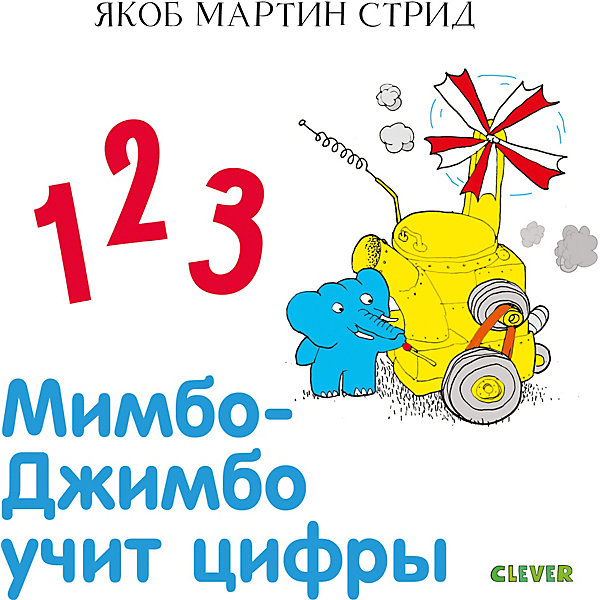 ЯКОБ МАРТИН СТРИД

1 2 3

Мимбо-Джимбо учит цифры

CLEVER